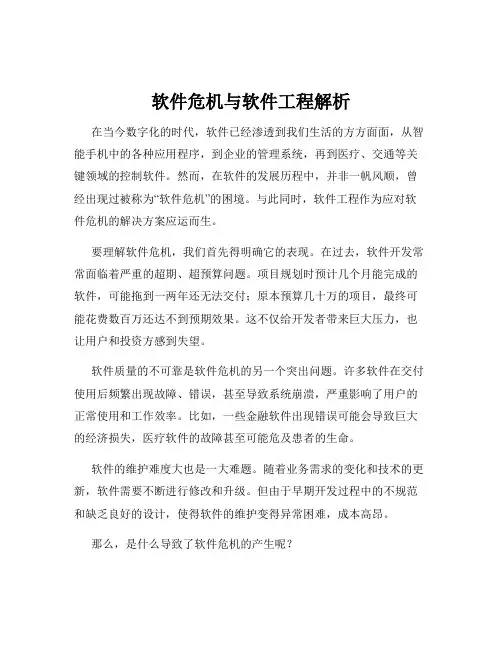 软件危机与软件工程解析

在当今数字化的时代，软件已经渗透到我们生活的方方面面，从智能手机中的各种应用程序，到企业的管理系统，再到医疗、交通等关键领域的控制软件。然而，在软件的发展历程中，并非一帆风顺，曾经出现过被称为“软件危机”的困境。与此同时，软件工程作为应对软件危机的解决方案应运而生。

要理解软件危机，我们首先得明确它的表现。在过去，软件开发常常面临着严重的超期、超预算问题。项目规划时预计几个月能完成的软件，可能拖到一两年还无法交付；原本预算几十万的项目，最终可能花费数百万还达不到预期效果。这不仅给开发者带来巨大压力，也让用户和投资方感到失望。

软件质量的不可靠是软件危机的另一个突出问题。许多软件在交付使用后频繁出现故障、错误，甚至导致系统崩溃，严重影响了用户的正常使用和工作效率。比如，一些金融软件出现错误可能会导致巨大的经济损失，医疗软件的故障甚至可能危及患者的生命。

软件的维护难度大也是一大难题。随着业务需求的变化和技术的更新，软件需要不断进行修改和升级。但由于早期开发过程中的不规范和缺乏良好的设计，使得软件的维护变得异常困难，成本高昂。

那么，是什么导致了软件危机的产生呢？